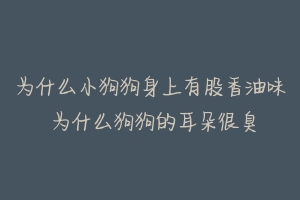 为什么小狗狗身上有股香油味
为什么狗狗的耳朵很臭